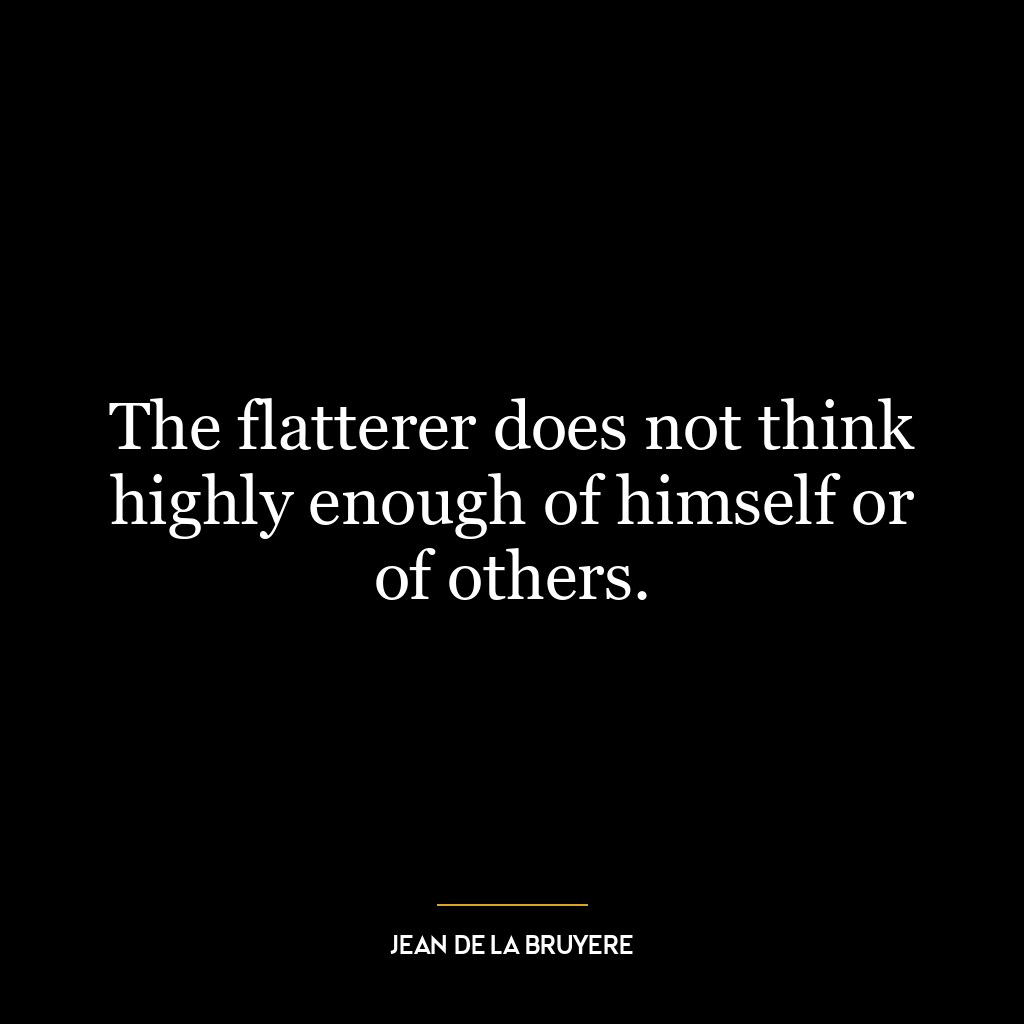 The flatterer does not think highly enough of himself or of others.

JEAN DE LA BRUYERE